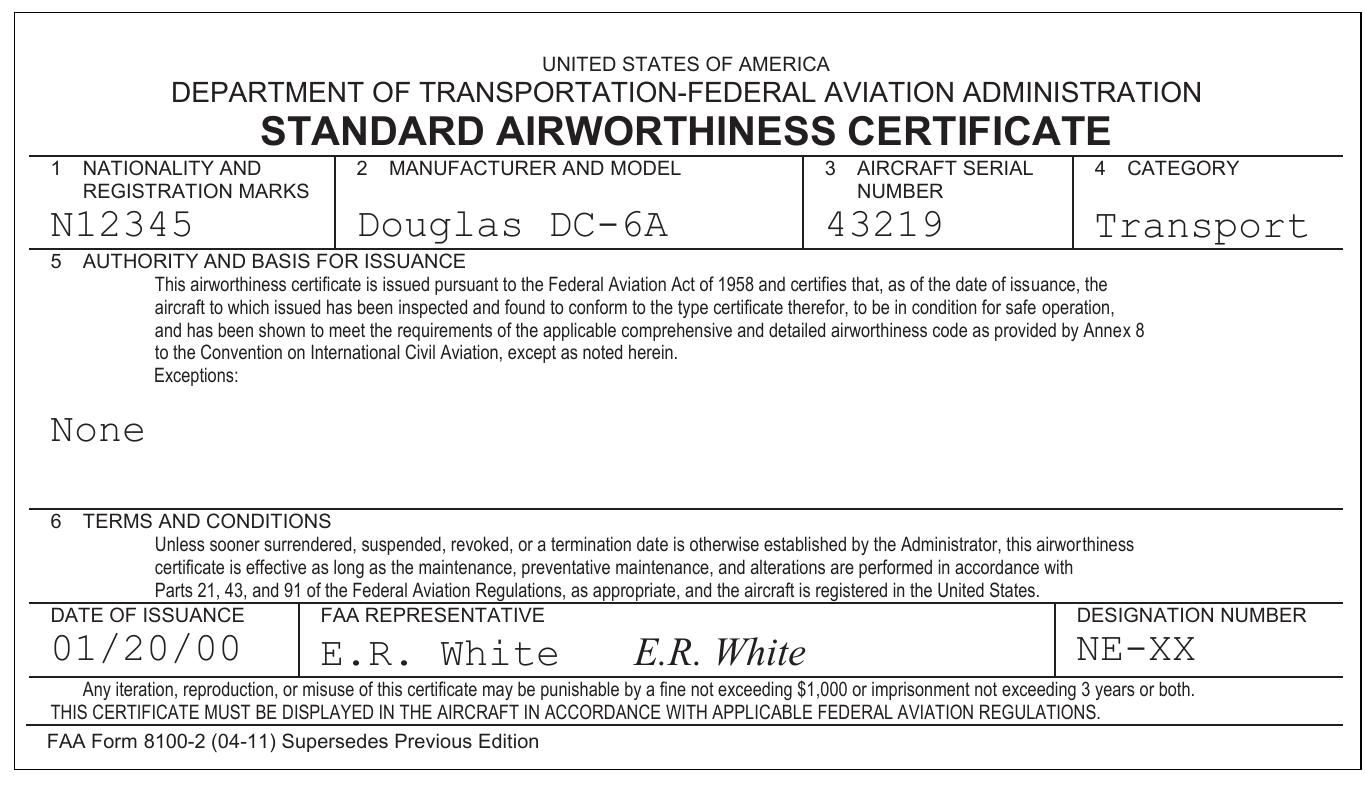 UNITED STATES OF AMERICA
DEPARTMENT OF TRANSPORTATION-FEDERAL AVIATION ADMINISTRATION
STANDARD AIRWORTHINESS CERTIFICATE

| 1 NATIONALITY AND REGISTRATION MARKS | 2 MANUFACTURER AND MODEL | 3 AIRCRAFT SERIAL NUMBER | 4 CATEGORY |
|---|---|---|---|
| N12345 | Douglas DC-6A | 43219 | Transport |

5 AUTHORITY AND BASIS FOR ISSUANCE
This airworthiness certificate is issued pursuant to the Federal Aviation Act of 1958 and certifies that, as of the date of issuance, the aircraft to which issued has been inspected and found to conform to the type certificate therefor, to be in condition for safe operation, and has been shown to meet the requirements of the applicable comprehensive and detailed airworthiness code as provided by Annex 8 to the Convention on International Civil Aviation, except as noted herein.
Exceptions:

None

6 TERMS AND CONDITIONS
Unless sooner surrendered, suspended, revoked, or a termination date is otherwise established by the Administrator, this airworthiness certificate is effective as long as the maintenance, preventative maintenance, and alterations are performed in accordance with Parts 21, 43, and 91 of the Federal Aviation Regulations, as appropriate, and the aircraft is registered in the United States.

| DATE OF ISSUANCE | FAA REPRESENTATIVE | DESIGNATION NUMBER |
|---|---|---|
| 01/20/00 | E.R. White E.R. White | NE-XX |

Any iteration, reproduction, or misuse of this certificate may be punishable by a fine not exceeding $1,000 or imprisonment not exceeding 3 years or both.
THIS CERTIFICATE MUST BE DISPLAYED IN THE AIRCRAFT IN ACCORDANCE WITH APPLICABLE FEDERAL AVIATION REGULATIONS.

FAA Form 8100-2 (04-11) Supersedes Previous Edition